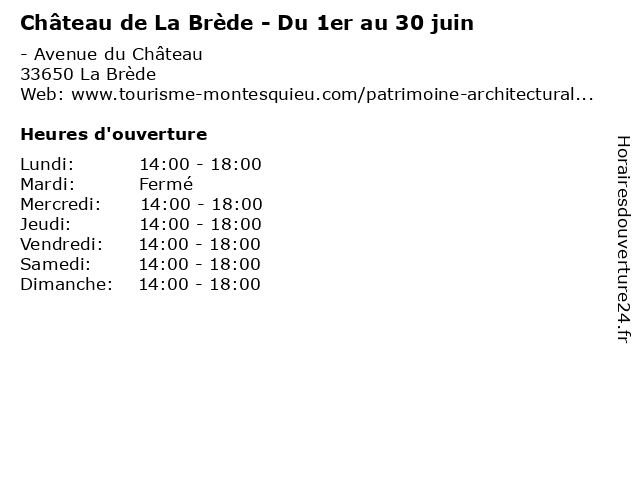 Château de La Brède - Du 1er au 30 juin

- Avenue du Château
33650 La Brède
Web: www.tourisme-montesquieu.com/patrimoine-architectural...

Heures d'ouverture

Lundi: 14:00 - 18:00
Mardi: Fermé
Mercredi: 14:00 - 18:00
Jeudi: 14:00 - 18:00
Vendredi: 14:00 - 18:00
Samedi: 14:00 - 18:00
Dimanche: 14:00 - 18:00

Horairesdouverture24.fr